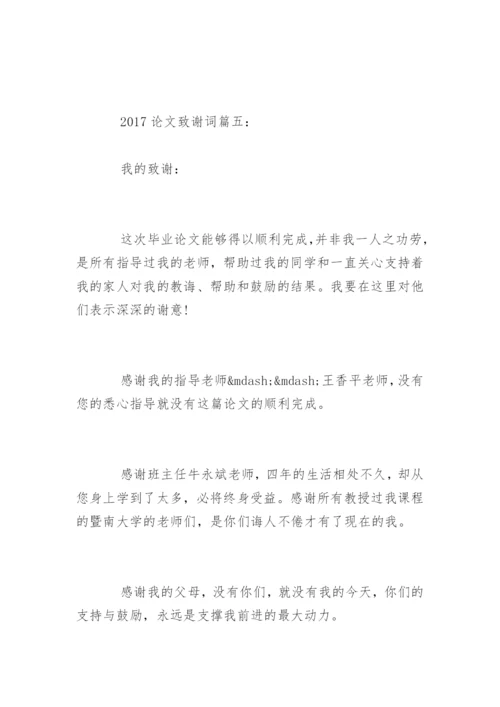 2017 论文致谢词篇五：

我的致谢：

这次毕业论文能够得以顺利完成,并非我一人之功劳，是所有指导过我的老师，帮助过我的同学和一直关心支持着我的家人对我的教诲、帮助和鼓励的结果。我要在这里对他们表示深深的谢意!

感谢我的指导老师&mdash;&mdash;王香平老师，没有您的悉心指导就没有这篇论文的顺利完成。

感谢班主任牛永斌老师，四年的生活相处不久，却从您身上学到了太多，必将终身受益。感谢所有教授过我课程的暨南大学的老师们，是你们诲人不倦才有了现在的我。

感谢我的父母，没有你们，就没有我的今天，你们的支持与鼓励，永远是支撑我前进的最大动力。